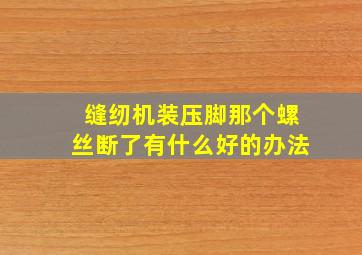 缝纫机装压脚那个螺丝断了有什么好的办法